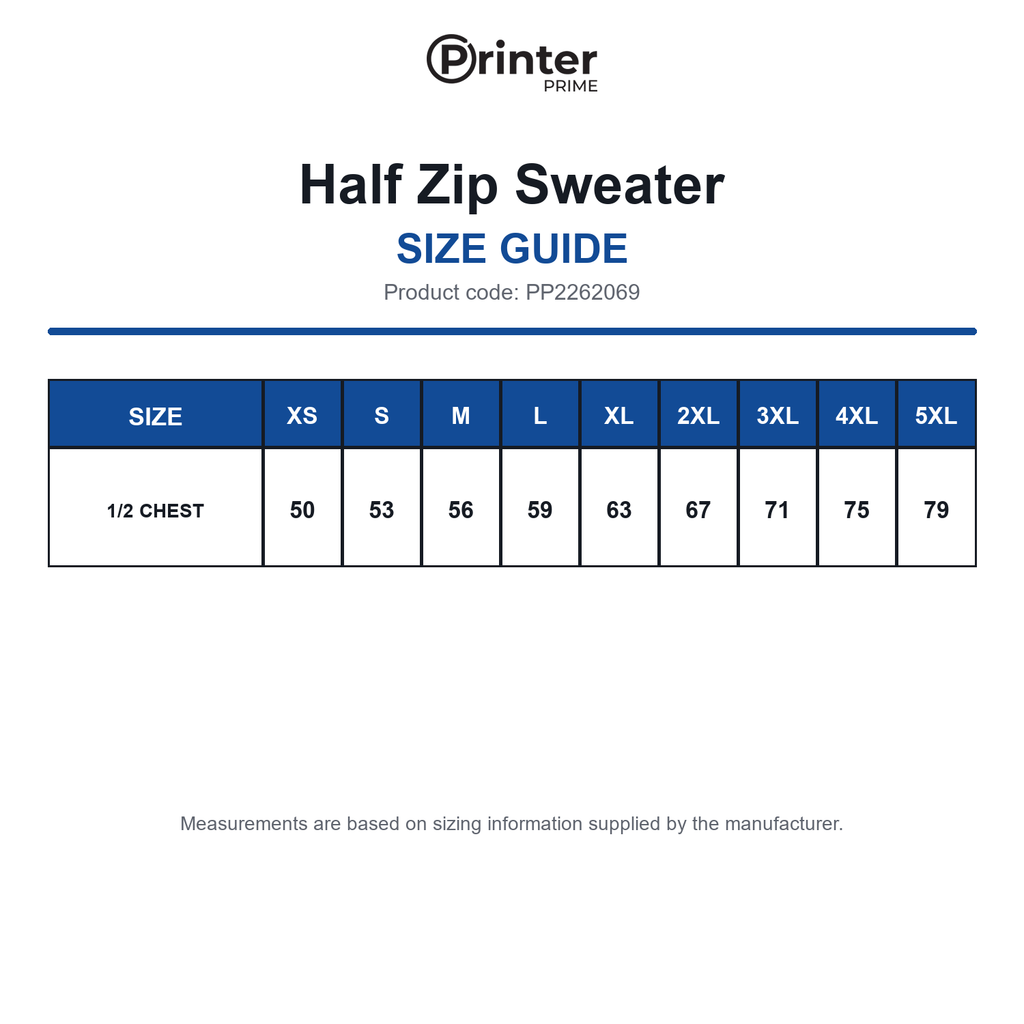 Printer
PRIME

Half Zip Sweater

SIZE GUIDE

Product code: PP2262069

| SIZE | XS | S | M | L | XL | 2XL | 3XL | 4XL | 5XL |
|---|---|---|---|---|---|---|---|---|---|
| 1/2 CHEST | 50 | 53 | 56 | 59 | 63 | 67 | 71 | 75 | 79 |

Measurements are based on sizing information supplied by the manufacturer.